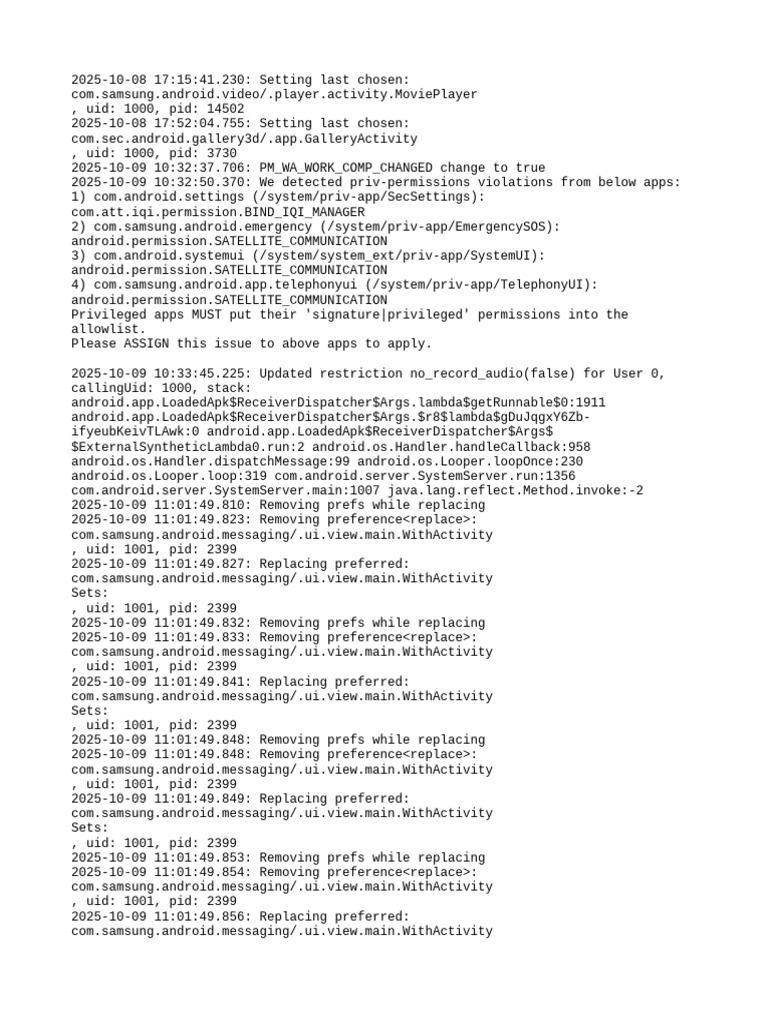 2025-10-08 17:15:41.230: Setting last chosen:
com.samsung.android.video/.player.activity.MoviePlayer
, uid: 1000, pid: 14502
2025-10-08 17:52:04.755: Setting last chosen:
com.sec.android.gallery3d/.app.GalleryActivity
, uid: 1000, pid: 3730
2025-10-09 10:32:37.706: PM_WA_WORK_COMP_CHANGED change to true
2025-10-09 10:32:50.370: We detected priv-permissions violations from below apps:
1) com.android.settings (/system/priv-app/SecSettings):
com.att.iqi.permission.BIND_IQI_MANAGER
2) com.samsung.android.emergency (/system/priv-app/EmergencySOS):
android.permission.SATELLITE_COMMUNICATION
3) com.android.systemui (/system/system_ext/priv-app/SystemUI):
android.permission.SATELLITE_COMMUNICATION
4) com.samsung.android.app.telephonyui (/system/priv-app/TelephonyUI):
android.permission.SATELLITE_COMMUNICATION
Privileged apps MUST put their 'signature|privileged' permissions into the allowlist.
Please ASSIGN this issue to above apps to apply.

2025-10-09 10:33:45.225: Updated restriction no_record_audio(false) for User 0, callingUid: 1000, stack:
android.app.LoadedApk$ReceiverDispatcher$Args.lambda$getRunnable$0:1911
android.app.LoadedApk$ReceiverDispatcher$Args.$r8$lambda$gDuJqgxY6Zb-ifyeubKeivTLAwk:0 android.app.LoadedApk$ReceiverDispatcher$Args$
$ExternalSyntheticLambda0.run:2 android.os.Handler.handleCallback:958
android.os.Handler.dispatchMessage:99 android.os.Looper.loopOnce:230
android.os.Looper.loop:319 com.android.server.SystemServer.run:1356
com.android.server.SystemServer.main:1007 java.lang.reflect.Method.invoke:-2
2025-10-09 11:01:49.810: Removing prefs while replacing
2025-10-09 11:01:49.823: Removing preference<replace>:
com.samsung.android.messaging/.ui.view.main.WithActivity
, uid: 1001, pid: 2399
2025-10-09 11:01:49.827: Replacing preferred:
com.samsung.android.messaging/.ui.view.main.WithActivity
Sets:
, uid: 1001, pid: 2399
2025-10-09 11:01:49.832: Removing prefs while replacing
2025-10-09 11:01:49.833: Removing preference<replace>:
com.samsung.android.messaging/.ui.view.main.WithActivity
, uid: 1001, pid: 2399
2025-10-09 11:01:49.841: Replacing preferred:
com.samsung.android.messaging/.ui.view.main.WithActivity
Sets:
, uid: 1001, pid: 2399
2025-10-09 11:01:49.848: Removing prefs while replacing
2025-10-09 11:01:49.848: Removing preference<replace>:
com.samsung.android.messaging/.ui.view.main.WithActivity
, uid: 1001, pid: 2399
2025-10-09 11:01:49.849: Replacing preferred:
com.samsung.android.messaging/.ui.view.main.WithActivity
Sets:
, uid: 1001, pid: 2399
2025-10-09 11:01:49.853: Removing prefs while replacing
2025-10-09 11:01:49.854: Removing preference<replace>:
com.samsung.android.messaging/.ui.view.main.WithActivity
, uid: 1001, pid: 2399
2025-10-09 11:01:49.856: Replacing preferred:
com.samsung.android.messaging/.ui.view.main.WithActivity